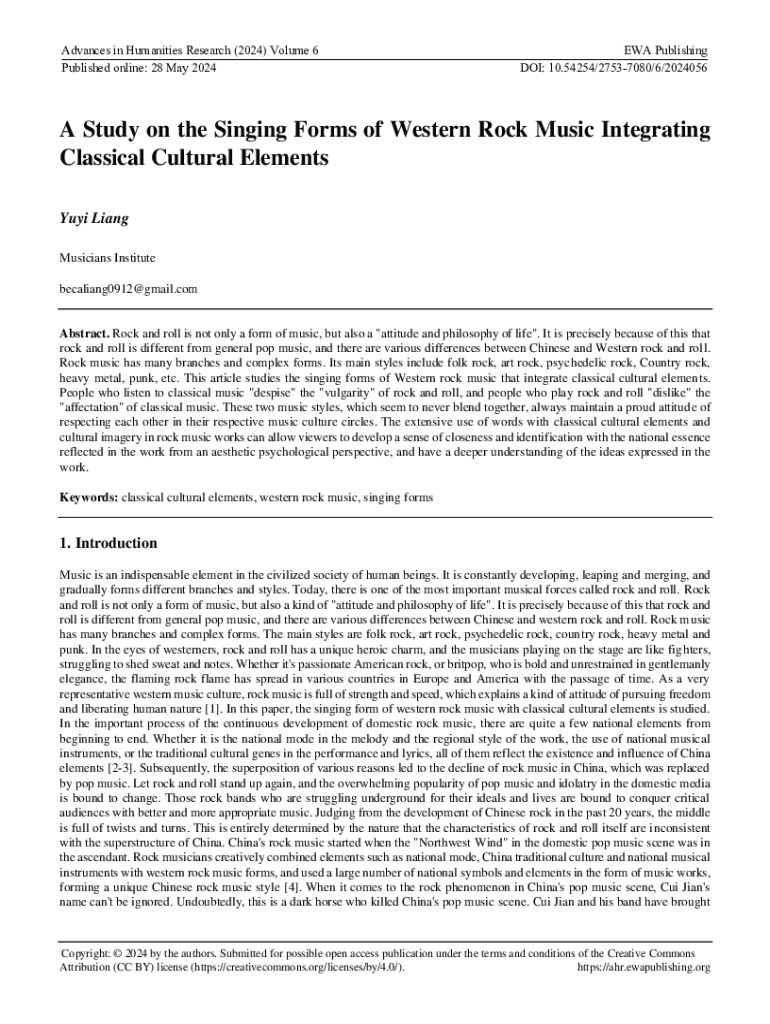 Advances in Humanities Research (2024) Volume 6
Published online: 28 May 2024

EWA Publishing
DOI: 10.54254/2753-7080/6/2024056

A Study on the Singing Forms of Western Rock Music Integrating Classical Cultural Elements

Yuyi Liang

Musicians Institute

becaliang0912@gmail.com

Abstract. Rock and roll is not only a form of music, but also a "attitude and philosophy of life". It is precisely because of this that rock and roll is different from general pop music, and there are various differences between Chinese and Western rock and roll. Rock music has many branches and complex forms. Its main styles include folk rock, art rock, psychedelic rock, Country rock, heavy metal, punk, etc. This article studies the singing forms of Western rock music that integrate classical cultural elements. People who listen to classical music "despise" the "vulgarity" of rock and roll, and people who play rock and roll "dislike" the "affectation" of classical music. These two music styles, which seem to never blend together, always maintain a proud attitude of respecting each other in their respective music culture circles. The extensive use of words with classical cultural elements and cultural imagery in rock music works can allow viewers to develop a sense of closeness and identification with the national essence reflected in the work from an aesthetic psychological perspective, and have a deeper understanding of the ideas expressed in the work.

Keywords: classical cultural elements, western rock music, singing forms

1. Introduction

Music is an indispensable element in the civilized society of human beings. It is constantly developing, leaping and merging, and gradually forms different branches and styles. Today, there is one of the most important musical forces called rock and roll. Rock and roll is not only a form of music, but also a kind of "attitude and philosophy of life". It is precisely because of this that rock and roll is different from general pop music, and there are various differences between Chinese and western rock and roll. Rock music has many branches and complex forms. The main styles are folk rock, art rock, psychedelic rock, country rock, heavy metal and punk. In the eyes of westerners, rock and roll has a unique heroic charm, and the musicians playing on the stage are like fighters, struggling to shed sweat and notes. Whether it's passionate American rock, or britpop, who is bold and unrestrained in gentlemanly elegance, the flaming rock flame has spread in various countries in Europe and America with the passage of time. As a very representative western music culture, rock music is full of strength and speed, which explains a kind of attitude of pursuing freedom and liberating human nature [1]. In this paper, the singing form of western rock music with classical cultural elements is studied. In the important process of the continuous development of domestic rock music, there are quite a few national elements from beginning to end. Whether it is the national mode in the melody and the regional style of the work, the use of national musical instruments, or the traditional cultural genes in the performance and lyrics, all of them reflect the existence and influence of China elements [2-3]. Subsequently, the superposition of various reasons led to the decline of rock music in China, which was replaced by pop music. Let rock and roll stand up again, and the overwhelming popularity of pop music and idolatry in the domestic media is bound to change. Those rock bands who are struggling underground for their ideals and lives are bound to conquer critical audiences with better and more appropriate music. Judging from the development of Chinese rock in the past 20 years, the middle is full of twists and turns. This is entirely determined by the nature that the characteristics of rock and roll itself are inconsistent with the superstructure of China. China's rock music started when the "Northwest Wind" in the domestic pop music scene was in the ascendant. Rock musicians creatively combined elements such as national mode, China traditional culture and national musical instruments with western rock music forms, and used a large number of national symbols and elements in the form of music works, forming a unique Chinese rock music style [4]. When it comes to the rock phenomenon in China's pop music scene, Cui Jian's name can't be ignored. Undoubtedly, this is a dark horse who killed China's pop music scene. Cui Jian and his band have brought

Copyright: © 2024 by the authors. Submitted for possible open access publication under the terms and conditions of the Creative Commons Attribution (CC BY) license (https://creativecommons.org/licenses/by/4.0/).
https://ahr.ewapublishing.org